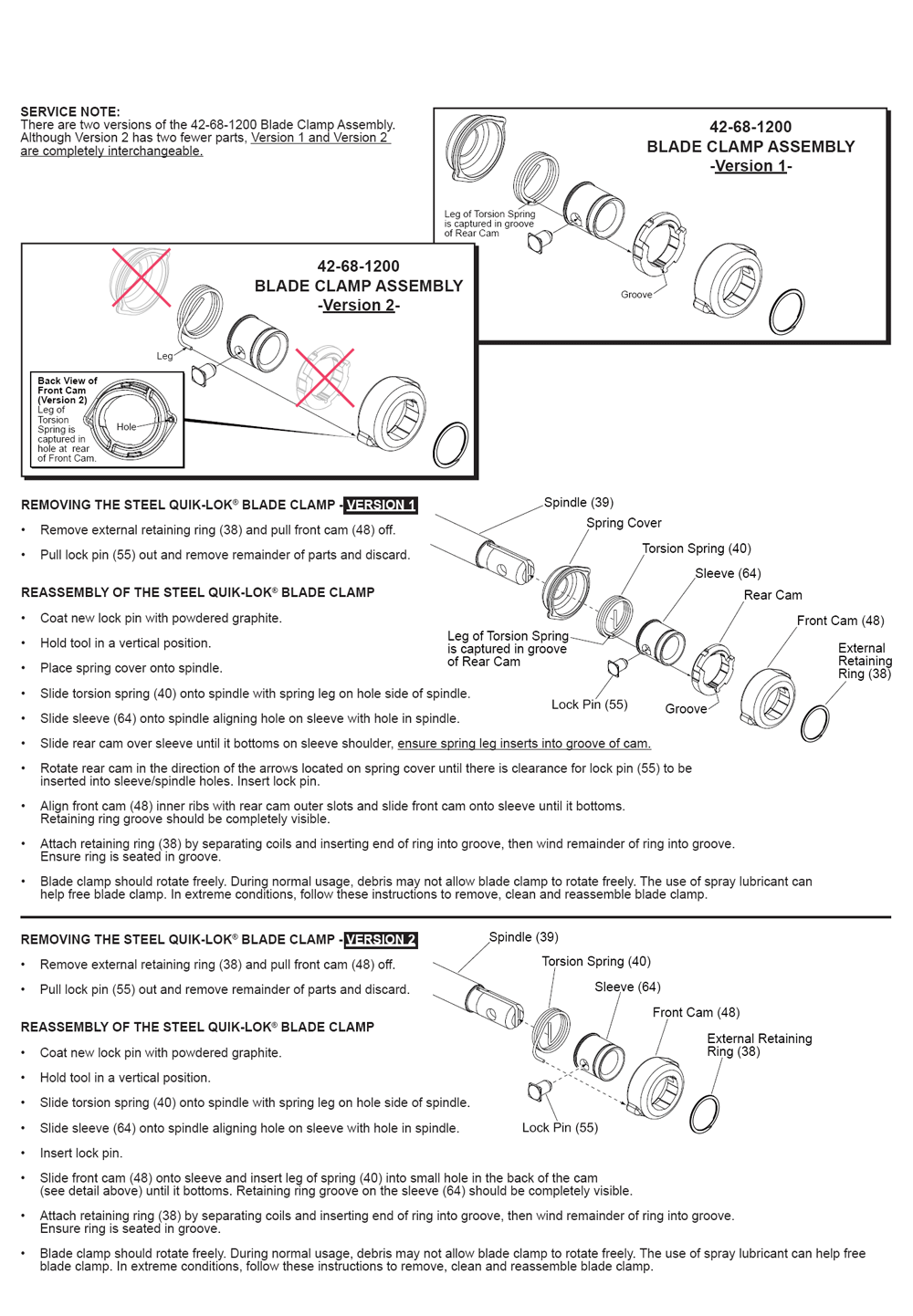 SERVICE NOTE:
There are two versions of the 42-68-1200 Blade Clamp Assembly. Although Version 2 has two fewer parts, Version 1 and Version 2 are completely interchangeable.

42-68-1200
BLADE CLAMP ASSEMBLY
-Version 1-

Leg of Torsion Spring is captured in groove of Rear Cam

Groove

42-68-1200
BLADE CLAMP ASSEMBLY
-Version 2-

Leg

Back View of Front Cam (Version 2)
Leg of Torsion Spring is captured in hole at rear of Front Cam.

Hole

REMOVING THE STEEL QUIK-LOK® BLADE CLAMP - VERSION 1

• Remove external retaining ring (38) and pull front cam (48) off.
• Pull lock pin (55) out and remove remainder of parts and discard.

REASSEMBLY OF THE STEEL QUIK-LOK® BLADE CLAMP

• Coat new lock pin with powdered graphite.
• Hold tool in a vertical position.
• Place spring cover onto spindle.
• Slide torsion spring (40) onto spindle with spring leg on hole side of spindle.
• Slide sleeve (64) onto spindle aligning hole on sleeve with hole in spindle.
• Slide rear cam over sleeve until it bottoms on sleeve shoulder, ensure spring leg inserts into groove of cam.
• Rotate rear cam in the direction of the arrows located on spring cover until there is clearance for lock pin (55) to be inserted into sleeve/spindle holes. Insert lock pin.
• Align front cam (48) inner ribs with rear cam outer slots and slide front cam onto sleeve until it bottoms. Retaining ring groove should be completely visible.
• Attach retaining ring (38) by separating coils and inserting end of ring into groove, then wind remainder of ring into groove. Ensure ring is seated in groove.
• Blade clamp should rotate freely. During normal usage, debris may not allow blade clamp to rotate freely. The use of spray lubricant can help free blade clamp. In extreme conditions, follow these instructions to remove, clean and reassemble blade clamp.

Spindle (39)
Spring Cover
Torsion Spring (40)
Sleeve (64)
Rear Cam
Front Cam (48)
External Retaining Ring (38)
Leg of Torsion Spring is captured in groove of Rear Cam
Lock Pin (55)
Groove

REMOVING THE STEEL QUIK-LOK® BLADE CLAMP - VERSION 2

• Remove external retaining ring (38) and pull front cam (48) off.
• Pull lock pin (55) out and remove remainder of parts and discard.

REASSEMBLY OF THE STEEL QUIK-LOK® BLADE CLAMP

• Coat new lock pin with powdered graphite.
• Hold tool in a vertical position.
• Slide torsion spring (40) onto spindle with spring leg on hole side of spindle.
• Slide sleeve (64) onto spindle aligning hole on sleeve with hole in spindle.
• Insert lock pin.
• Slide front cam (48) onto sleeve and insert leg of spring (40) into small hole in the back of the cam (see detail above) until it bottoms. Retaining ring groove on the sleeve (64) should be completely visible.
• Attach retaining ring (38) by separating coils and inserting end of ring into groove, then wind remainder of ring into groove. Ensure ring is seated in groove.
• Blade clamp should rotate freely. During normal usage, debris may not allow blade clamp to rotate freely. The use of spray lubricant can help free blade clamp. In extreme conditions, follow these instructions to remove, clean and reassemble blade clamp.

Spindle (39)
Torsion Spring (40)
Sleeve (64)
Front Cam (48)
External Retaining Ring (38)
Lock Pin (55)